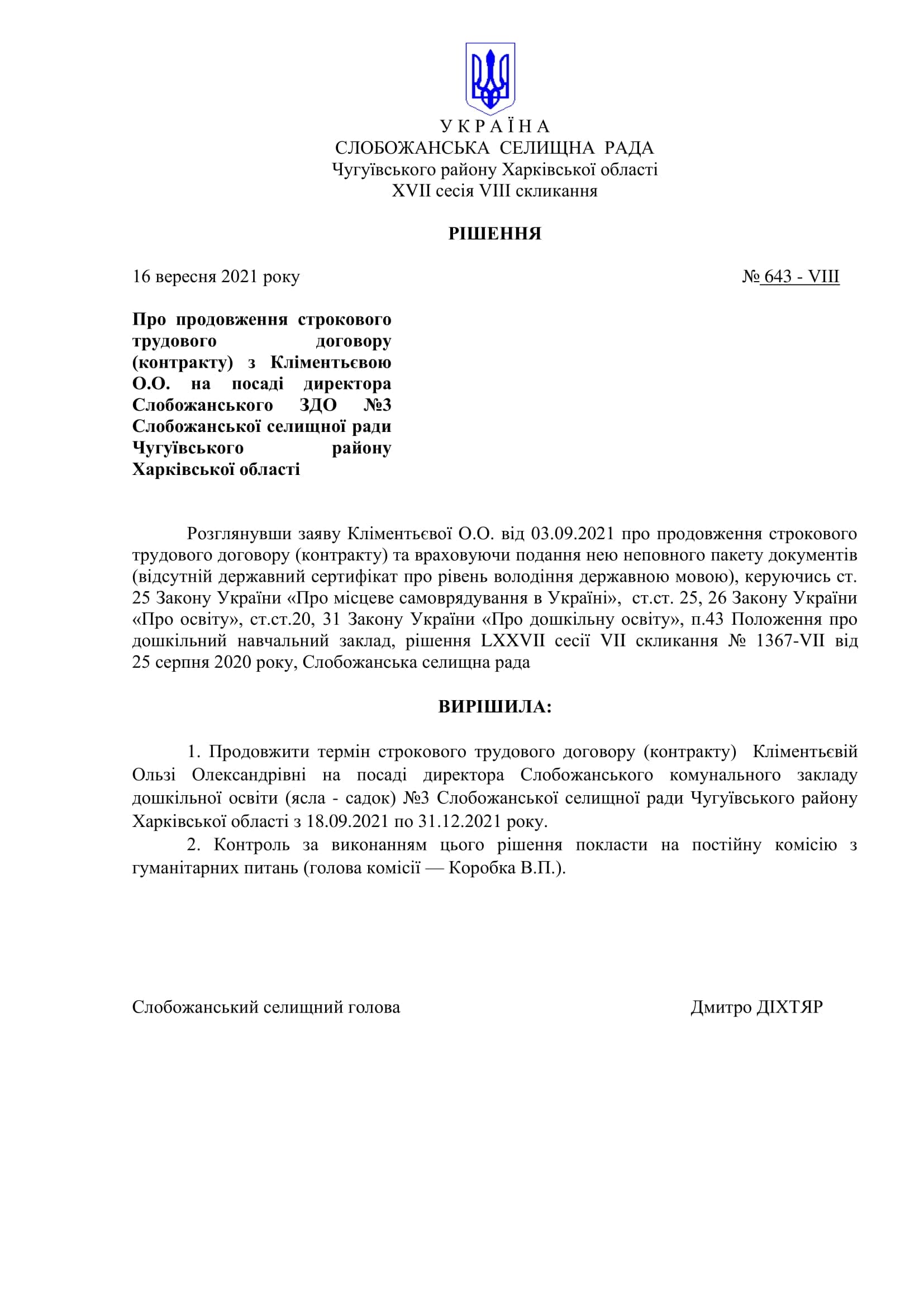 У К Р А Ї Н А
СЛОБОЖАНСЬКА СЕЛИЩНА РАДА
Чугуївського району Харківської області
XVII сесія VIII скликання

РІШЕННЯ

16 вересня 2021 року № 643 - VIII

Про продовження строкового трудового договору (контракту) з Кліментьєвою О.О. на посаді директора Слобожанського ЗДО №3 Слобожанської селищної ради Чугуївського району Харківської області

Розглянувши заяву Кліментьєвої О.О. від 03.09.2021 про продовження строкового трудового договору (контракту) та враховуючи подання нею неповного пакету документів (відсутній державний сертифікат про рівень володіння державною мовою), керуючись ст. 25 Закону України «Про місцеве самоврядування в Україні», ст.ст. 25, 26 Закону України «Про освіту», ст.ст.20, 31 Закону України «Про дошкільну освіту», п.43 Положення про дошкільний навчальний заклад, рішення LXXVII сесії VII скликання № 1367-VII від 25 серпня 2020 року, Слобожанська селищна рада

ВИРІШИЛА:

1. Продовжити термін строкового трудового договору (контракту) Кліментьєвій Ользі Олександрівні на посаді директора Слобожанського комунального закладу дошкільної освіти (ясла - садок) №3 Слобожанської селищної ради Чугуївського району Харківської області з 18.09.2021 по 31.12.2021 року.
2. Контроль за виконанням цього рішення покласти на постійну комісію з гуманітарних питань (голова комісії — Коробка В.П.).

Слобожанський селищний голова Дмитро ДІХТЯР